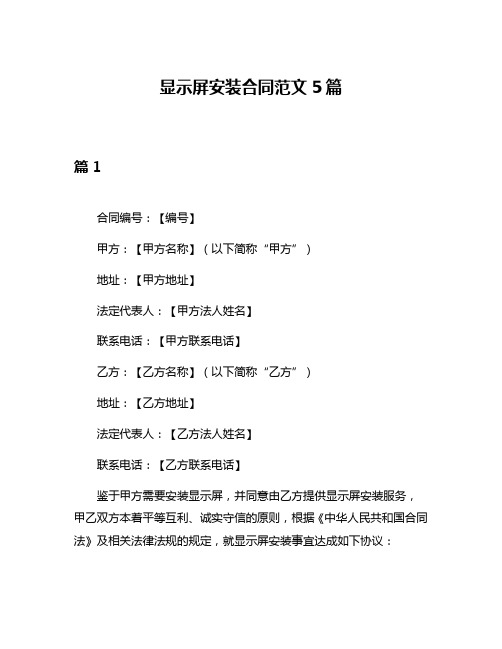 显示屏安装合同范文 5 篇

篇 1

合同编号：【编号】

甲方：【甲方名称】（以下简称“甲方”）

地址：【甲方地址】

法定代表人：【甲方法人姓名】

联系电话：【甲方联系电话】

乙方：【乙方名称】（以下简称“乙方”）

地址：【乙方地址】

法定代表人：【乙方法人姓名】

联系电话：【乙方联系电话】

鉴于甲方需要安装显示屏，并同意由乙方提供显示屏安装服务，甲乙双方本着平等互利、诚实守信的原则，根据《中华人民共和国合同法》及相关法律法规的规定，就显示屏安装事宜达成如下协议：